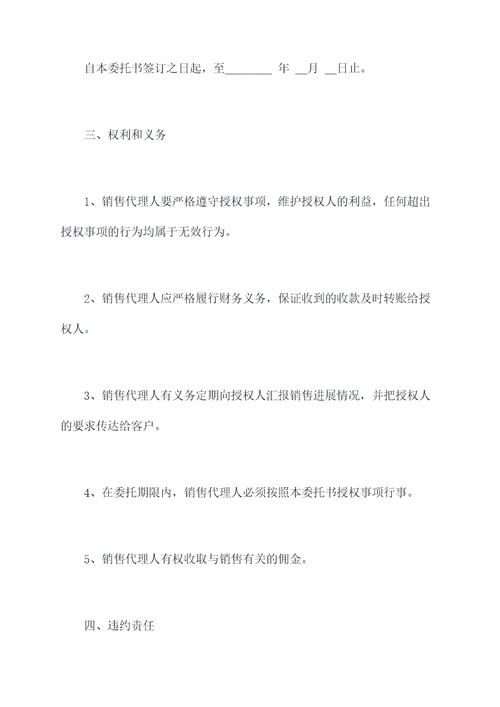 自本委托书签订之日起，至________ 年 __月 __日止。

三、权利和义务

1、销售代理人要严格遵守授权事项，维护授权人的利益，任何超出授权事项的行为均属于无效行为。

2、销售代理人应严格履行财务义务，保证收到的收款及时转账给授权人。

3、销售代理人有义务定期向授权人汇报销售进展情况，并把授权人的要求传达给客户。

4、在委托期限内，销售代理人必须按照本委托书授权事项行事。

5、销售代理人有权收取与销售有关的佣金。

四、违约责任